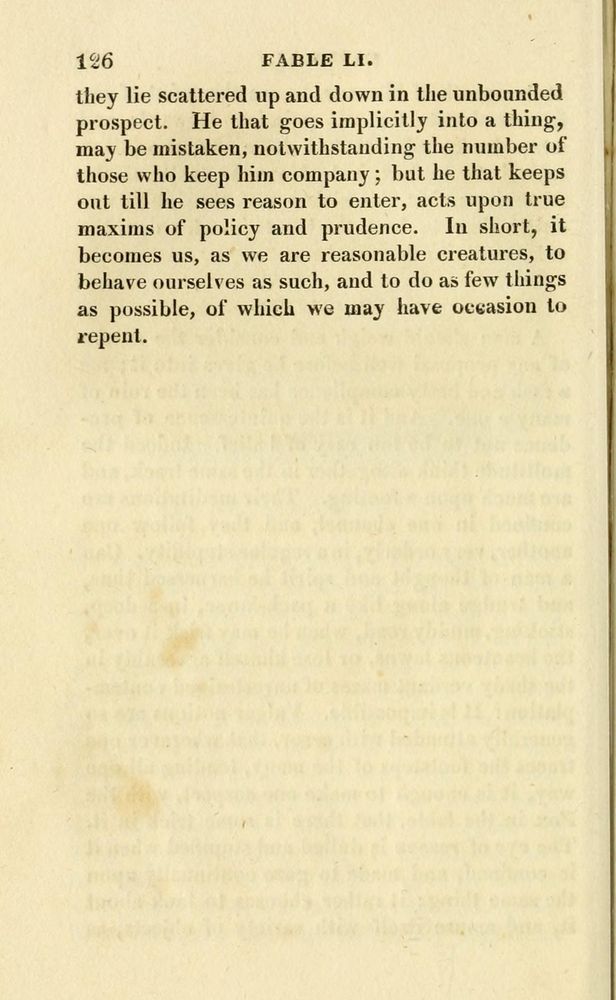 126 FABLE LI.

they lie scattered up and down in the unbounded prospect. He that goes implicitly into a thing, may be mistaken, notwithstanding the number of those who keep him company; but he that keeps out till he sees reason to enter, acts upon true maxims of policy and prudence. In short, it becomes us, as we are reasonable creatures, to behave ourselves as such, and to do as few things as possible, of which we may have occasion to repent.